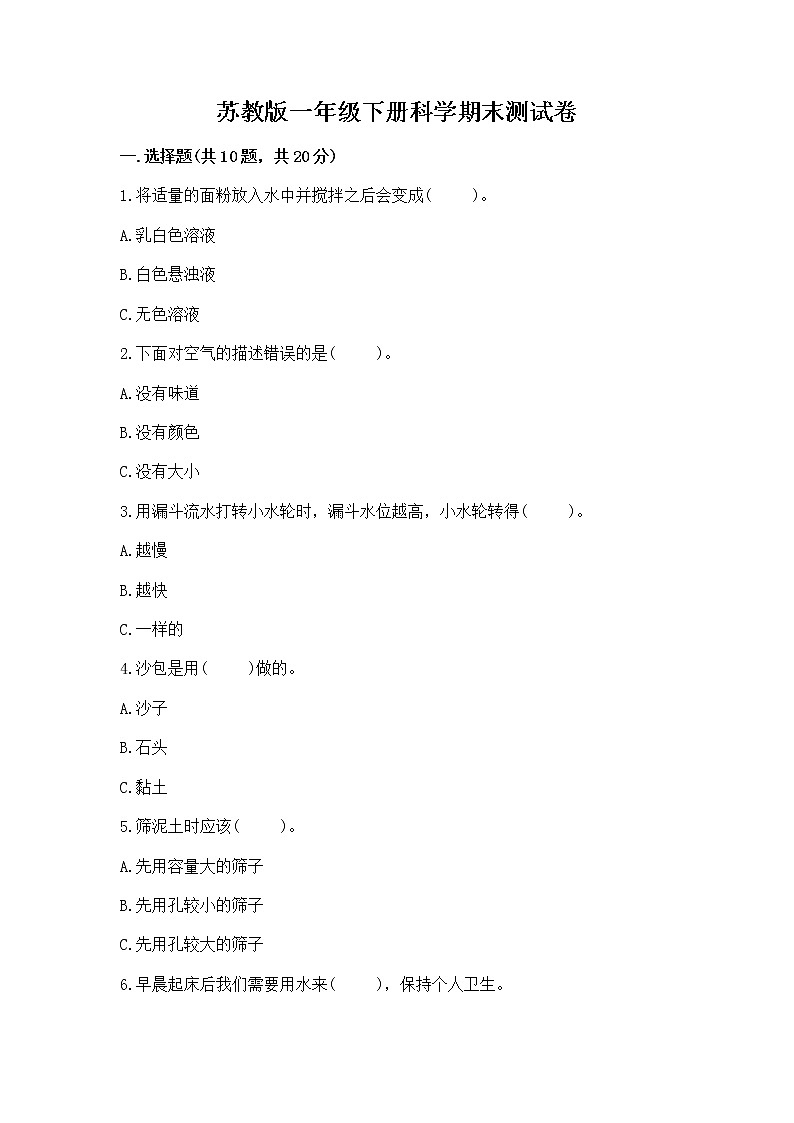 苏教版一年级下册科学期末测试卷

一.选择题(共10题，共20分)

1.将适量的面粉放入水中并搅拌之后会变成(　　)。

A.乳白色溶液

B.白色悬浊液

C.无色溶液

2.下面对空气的描述错误的是(　　)。

A.没有味道

B.没有颜色

C.没有大小

3.用漏斗流水打转小水轮时，漏斗水位越高，小水轮转得(　　)。

A.越慢

B.越快

C.一样的

4.沙包是用(　　)做的。

A.沙子

B.石头

C.黏土

5.筛泥土时应该(　　)。

A.先用容量大的筛子

B.先用孔较小的筛子

C.先用孔较大的筛子

6.早晨起床后我们需要用水来(　　)，保持个人卫生。